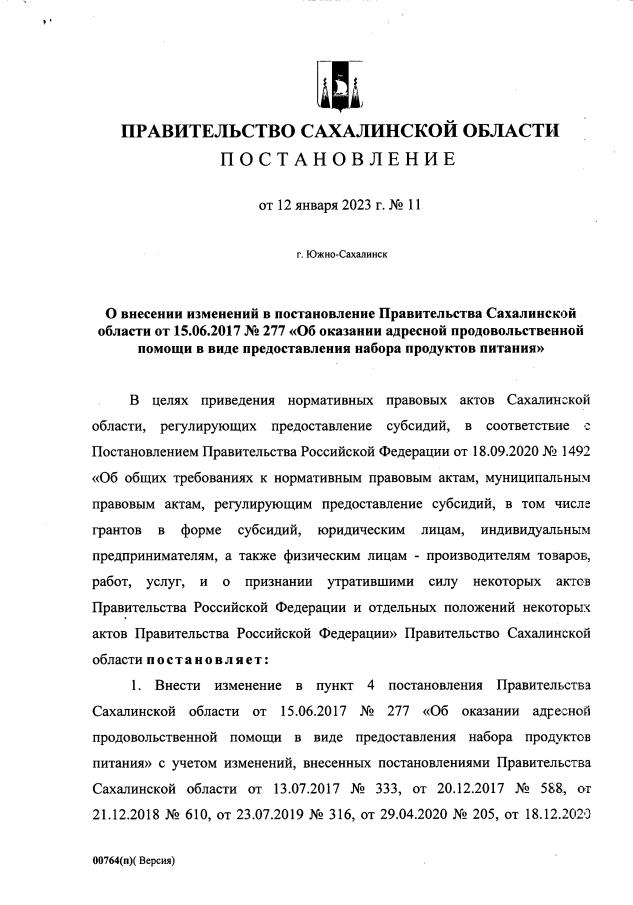 ПРАВИТЕЛЬСТВО САХАЛИНСКОЙ ОБЛАСТИ
ПОСТАНОВЛЕНИЕ

от 12 января 2023 г. № 11

г. Южно-Сахалинск

О внесении изменений в постановление Правительства Сахалинской области от 15.06.2017 № 277 «Об оказании адресной продовольственной помощи в виде предоставления набора продуктов питания»

В целях приведения нормативных правовых актов Сахалинской области, регулирующих предоставление субсидий, в соответствие с Постановлением Правительства Российской Федерации от 18.09.2020 № 1492 «Об общих требованиях к нормативным правовым актам, муниципальным правовым актам, регулирующим предоставление субсидий, в том числе грантов в форме субсидий, юридическим лицам, индивидуальным предпринимателям, а также физическим лицам - производителям товаров, работ, услуг, и о признании утратившими силу некоторых актов Правительства Российской Федерации и отдельных положений некоторых актов Правительства Российской Федерации» Правительство Сахалинской области постановляет:

1. Внести изменение в пункт 4 постановления Правительства Сахалинской области от 15.06.2017 № 277 «Об оказании адресной продовольственной помощи в виде предоставления набора продуктов питания» с учетом изменений, внесенных постановлениями Правительства Сахалинской области от 13.07.2017 № 333, от 20.12.2017 № 588, от 21.12.2018 № 610, от 23.07.2019 № 316, от 29.04.2020 № 205, от 18.12.2020

00764(п)( Версия)